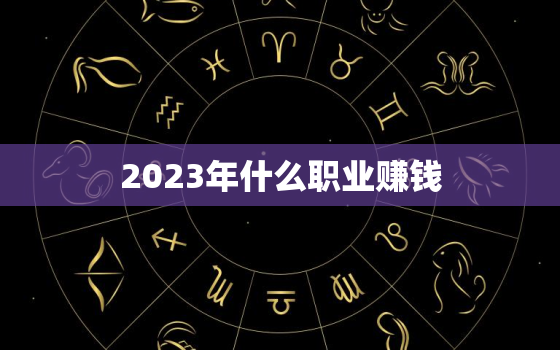 2023年什么职业赚钱